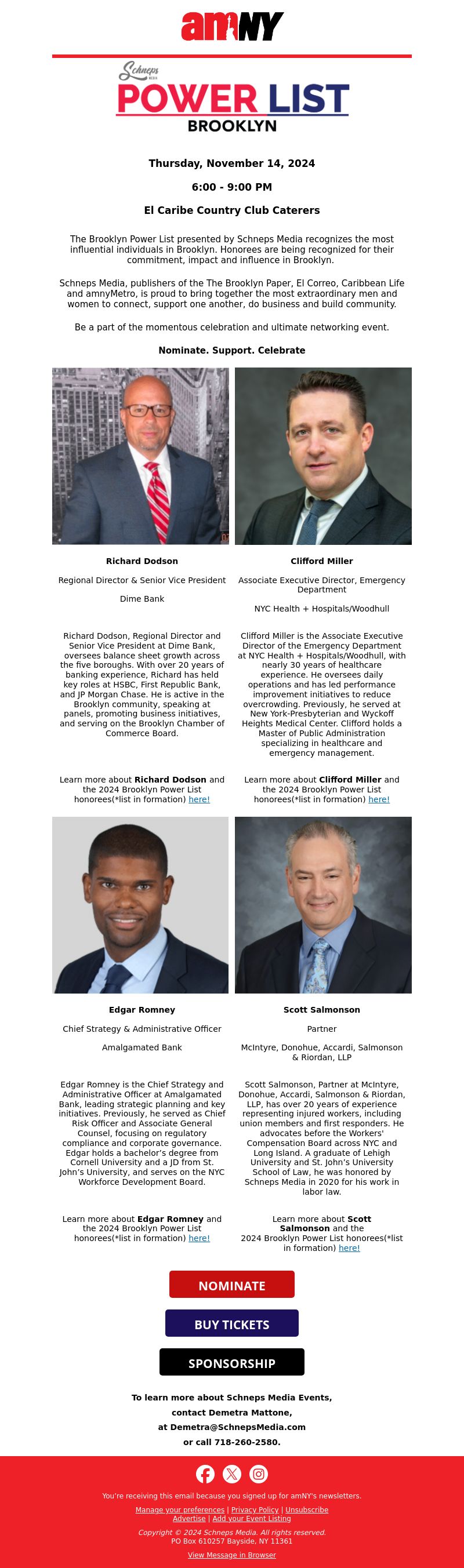 amNY

Schneps MEDIA
POWER LIST
BROOKLYN

Thursday, November 14, 2024

6:00 - 9:00 PM

El Caribe Country Club Caterers

The Brooklyn Power List presented by Schneps Media recognizes the most influential individuals in Brooklyn. Honorees are being recognized for their commitment, impact and influence in Brooklyn.

Schneps Media, publishers of the The Brooklyn Paper, El Correo, Caribbean Life and amnyMetro, is proud to bring together the most extraordinary men and women to connect, support one another, do business and build community.

Be a part of the momentous celebration and ultimate networking event.

Nominate. Support. Celebrate

Richard Dodson

Regional Director & Senior Vice President

Dime Bank

Richard Dodson, Regional Director and Senior Vice President at Dime Bank, oversees balance sheet growth across the five boroughs. With over 20 years of banking experience, Richard has held key roles at HSBC, First Republic Bank, and JP Morgan Chase. He is active in the Brooklyn community, speaking at panels, promoting business initiatives, and serving on the Brooklyn Chamber of Commerce Board.

Learn more about Richard Dodson and the 2024 Brooklyn Power List honorees(*list in formation) here!

Clifford Miller

Associate Executive Director, Emergency Department

NYC Health + Hospitals/Woodhull

Clifford Miller is the Associate Executive Director of the Emergency Department at NYC Health + Hospitals/Woodhull, with nearly 30 years of healthcare experience. He oversees daily operations and has led performance improvement initiatives to reduce overcrowding. Previously, he served at New York-Presbyterian and Wyckoff Heights Medical Center. Clifford holds a Master of Public Administration specializing in healthcare and emergency management.

Learn more about Clifford Miller and the 2024 Brooklyn Power List honorees(*list in formation) here!

Edgar Romney

Chief Strategy & Administrative Officer

Amalgamated Bank

Edgar Romney is the Chief Strategy and Administrative Officer at Amalgamated Bank, leading strategic planning and key initiatives. Previously, he served as Chief Risk Officer and Associate General Counsel, focusing on regulatory compliance and corporate governance. Edgar holds a bachelor's degree from Cornell University and a JD from St. John's University, and serves on the NYC Workforce Development Board.

Learn more about Edgar Romney and the 2024 Brooklyn Power List honorees(*list in formation) here!

Scott Salmonson

Partner

McIntyre, Donohue, Accardi, Salmonson & Riordan, LLP

Scott Salmonson, Partner at McIntyre, Donohue, Accardi, Salmonson & Riordan, LLP, has over 20 years of experience representing injured workers, including union members and first responders. He advocates before the Workers' Compensation Board across NYC and Long Island. A graduate of Lehigh University and St. John's University School of Law, he was honored by Schneps Media in 2020 for his work in labor law.

Learn more about Scott Salmonson and the 2024 Brooklyn Power List honorees(*list in formation) here!

NOMINATE

BUY TICKETS

SPONSORSHIP

To learn more about Schneps Media Events, contact Demetra Mattone, at Demetra@SchnepsMedia.com or call 718-260-2580.

You're receiving this email because you signed up for amNY's newsletters.

Manage your preferences | Privacy Policy | Unsubscribe
Advertise | Add your Event Listing

Copyright © 2024 Schneps Media. All rights reserved.
PO Box 610257 Bayside, NY 11361

View Message in Browser